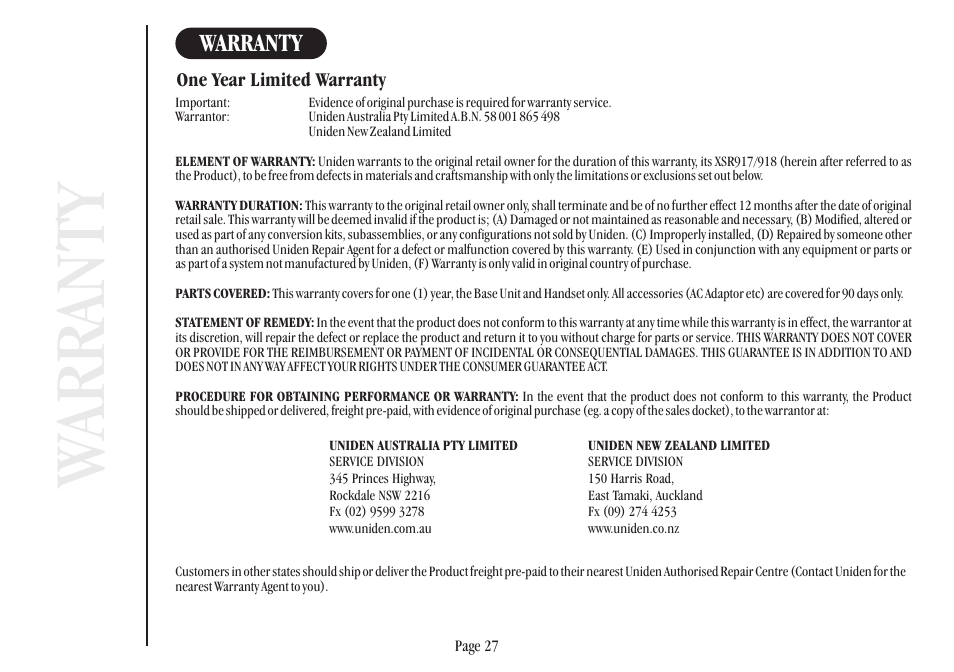 WARRANTY

WARRANTY

One Year Limited Warranty

Important: Evidence of original purchase is required for warranty service.
Warrantor: Uniden Australia Pty Limited A.B.N. 58 001 865 498
Uniden New Zealand Limited

ELEMENT OF WARRANTY: Uniden warrants to the original retail owner for the duration of this warranty, its XSR917/918 (herein after referred to as the Product), to be free from defects in materials and craftsmanship with only the limitations or exclusions set out below.

WARRANTY DURATION: This warranty to the original retail owner only, shall terminate and be of no further effect 12 months after the date of original retail sale. This warranty will be deemed invalid if the product is; (A) Damaged or not maintained as reasonable and necessary, (B) Modified, altered or used as part of any conversion kits, subassemblies, or any configurations not sold by Uniden. (C) Improperly installed, (D) Repaired by someone other than an authorised Uniden Repair Agent for a defect or malfunction covered by this warranty. (E) Used in conjunction with any equipment or parts or as part of a system not manufactured by Uniden, (F) Warranty is only valid in original country of purchase.

PARTS COVERED: This warranty covers for one (1) year, the Base Unit and Handset only. All accessories (AC Adaptor etc) are covered for 90 days only.

STATEMENT OF REMEDY: In the event that the product does not conform to this warranty at any time while this warranty is in effect, the warrantor at its discretion, will repair the defect or replace the product and return it to you without charge for parts or service. THIS WARRANTY DOES NOT COVER OR PROVIDE FOR THE REIMBURSEMENT OR PAYMENT OF INCIDENTAL OR CONSEQUENTIAL DAMAGES. THIS GUARANTEE IS IN ADDITION TO AND DOES NOT IN ANY WAY AFFECT YOUR RIGHTS UNDER THE CONSUMER GUARANTEE ACT.

PROCEDURE FOR OBTAINING PERFORMANCE OR WARRANTY: In the event that the product does not conform to this warranty, the Product should be shipped or delivered, freight pre-paid, with evidence of original purchase (eg. a copy of the sales docket), to the warrantor at:

UNIDEN AUSTRALIA PTY LIMITED
SERVICE DIVISION
345 Princes Highway,
Rockdale NSW 2216
Fx (02) 9599 3278
www.uniden.com.au

UNIDEN NEW ZEALAND LIMITED
SERVICE DIVISION
150 Harris Road,
East Tamaki, Auckland
Fx (09) 274 4253
www.uniden.co.nz

Customers in other states should ship or deliver the Product freight pre-paid to their nearest Uniden Authorised Repair Centre (Contact Uniden for the nearest Warranty Agent to you).

Page 27